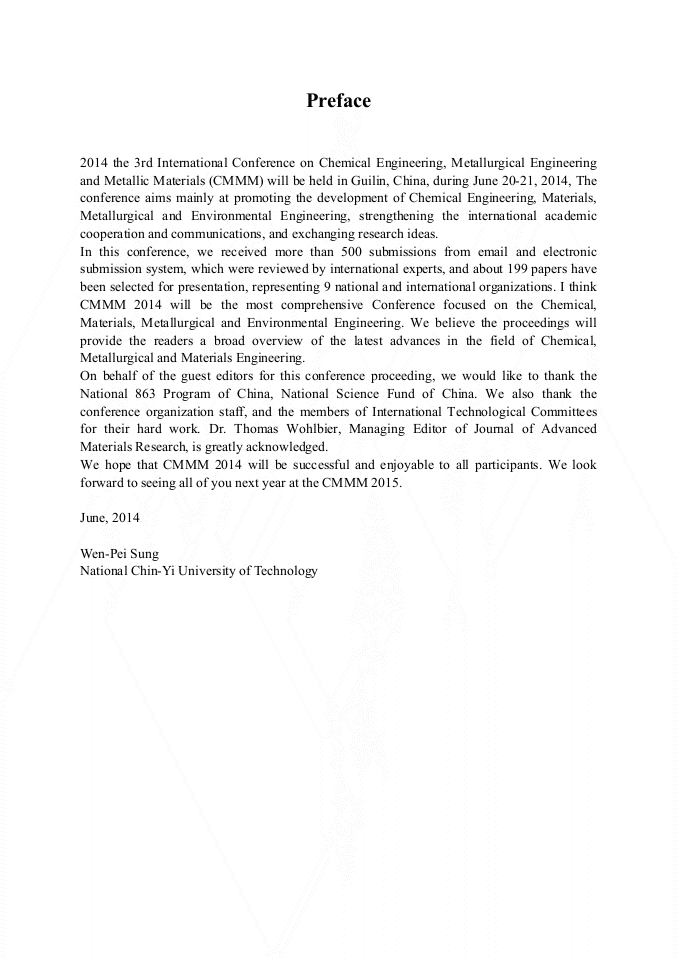 Preface

2014 the 3rd International Conference on Chemical Engineering, Metallurgical Engineering and Metallic Materials (CMMM) will be held in Guilin, China, during June 20-21, 2014, The conference aims mainly at promoting the development of Chemical Engineering, Materials, Metallurgical and Environmental Engineering, strengthening the international academic cooperation and communications, and exchanging research ideas.
In this conference, we received more than 500 submissions from email and electronic submission system, which were reviewed by international experts, and about 199 papers have been selected for presentation, representing 9 national and international organizations. I think CMMM 2014 will be the most comprehensive Conference focused on the Chemical, Materials, Metallurgical and Environmental Engineering. We believe the proceedings will provide the readers a broad overview of the latest advances in the field of Chemical, Metallurgical and Materials Engineering.
On behalf of the guest editors for this conference proceeding, we would like to thank the National 863 Program of China, National Science Fund of China. We also thank the conference organization staff, and the members of International Technological Committees for their hard work. Dr. Thomas Wohlbier, Managing Editor of Journal of Advanced Materials Research, is greatly acknowledged.
We hope that CMMM 2014 will be successful and enjoyable to all participants. We look forward to seeing all of you next year at the CMMM 2015.

June, 2014

Wen-Pei Sung
National Chin-Yi University of Technology